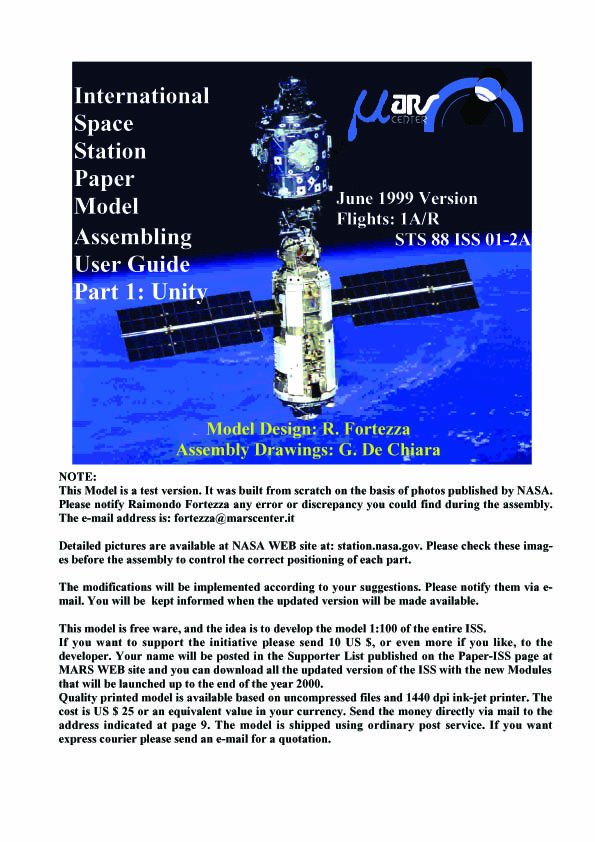 International Space Station Paper Model Assembling User Guide Part 1: Unity

MARS CENTER

June 1999 Version
Flights: 1A/R
STS 88 ISS 01-2A

Model Design: R. Fortezza
Assembly Drawings: G. De Chiara

NOTE:
This Model is a test version. It was built from scratch on the basis of photos published by NASA. Please notify Raimondo Fortezza any error or discrepancy you could find during the assembly. The e-mail address is: fortezza@marscenter.it

Detailed pictures are available at NASA WEB site at: station.nasa.gov. Please check these images before the assembly to control the correct positioning of each part.

The modifications will be implemented according to your suggestions. Please notify them via e-mail. You will be kept informed when the updated version will be made available.

This model is free ware, and the idea is to develop the model 1:100 of the entire ISS.
If you want to support the initiative please send 10 US $, or even more if you like, to the developer. Your name will be posted in the Supporter List published on the Paper-ISS page at MARS WEB site and you can download all the updated version of the ISS with the new Modules that will be launched up to the end of the year 2000.
Quality printed model is available based on uncompressed files and 1440 dpi ink-jet printer. The cost is US $ 25 or an equivalent value in your currency. Send the money directly via mail to the address indicated at page 9. The model is shipped using ordinary post service. If you want express courier please send an e-mail for a quotation.